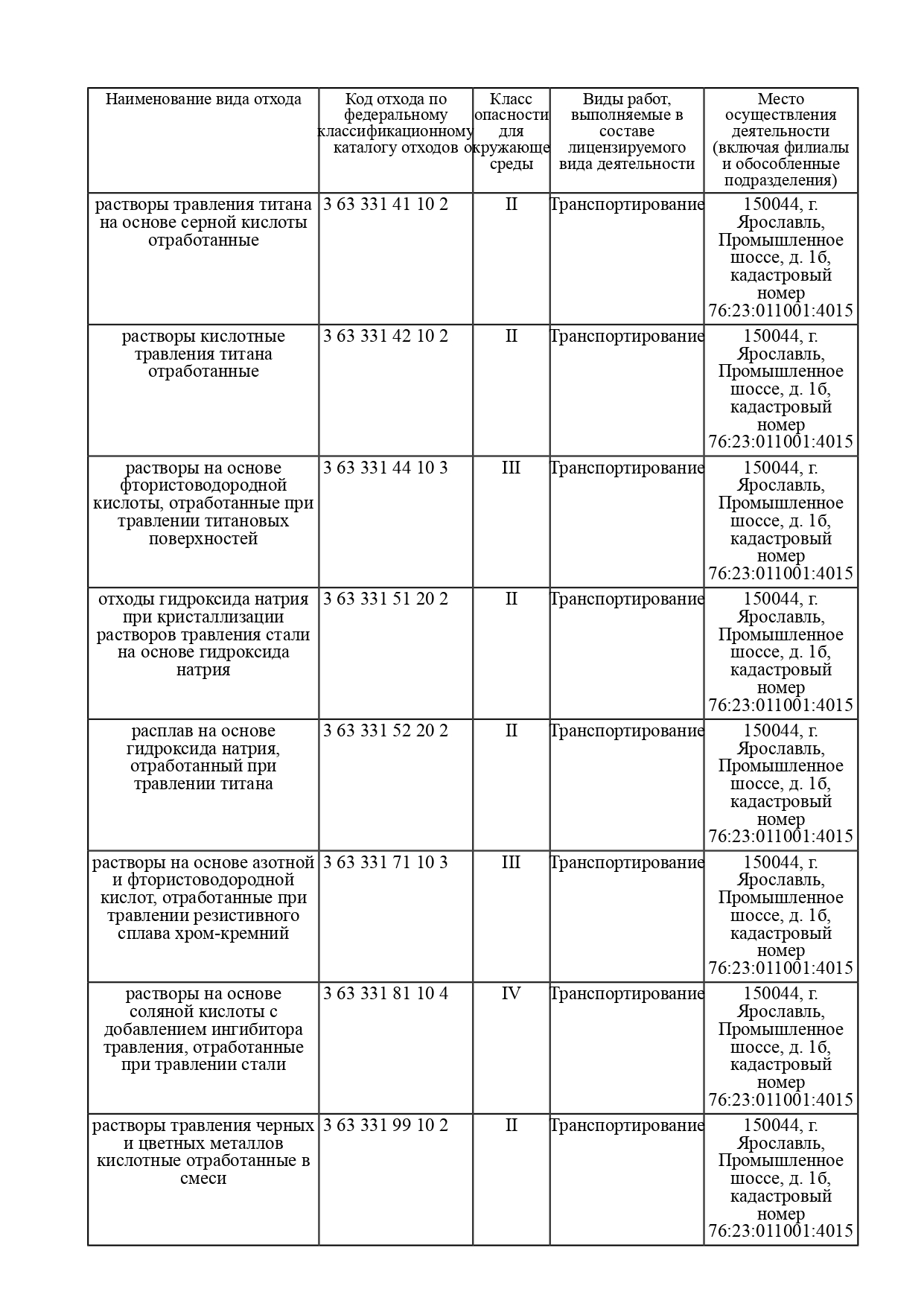 | Наименование вида отхода | Код отхода по федеральному классификационному каталогу отходов | Класс опасности для окружающе среды | Виды работ, выполняемые в составе лицензируемого вида деятельности | Место осуществления деятельности (включая филиалы и обособленные подразделения) |
|---|---|---|---|---|
| растворы травления титана на основе серной кислоты отработанные | 3 63 331 41 10 2 | II | Транспортирование | 150044, г. Ярославль, Промышленное шоссе, д. 1б, кадастровый номер 76:23:011001:4015 |
| растворы кислотные травления титана отработанные | 3 63 331 42 10 2 | II | Транспортирование | 150044, г. Ярославль, Промышленное шоссе, д. 1б, кадастровый номер 76:23:011001:4015 |
| растворы на основе фтористоводородной кислоты, отработанные при травлении титановых поверхностей | 3 63 331 44 10 3 | III | Транспортирование | 150044, г. Ярославль, Промышленное шоссе, д. 1б, кадастровый номер 76:23:011001:4015 |
| отходы гидроксида натрия при кристаллизации растворов травления стали на основе гидроксида натрия | 3 63 331 51 20 2 | II | Транспортирование | 150044, г. Ярославль, Промышленное шоссе, д. 1б, кадастровый номер 76:23:011001:4015 |
| расплав на основе гидроксида натрия, отработанный при травлении титана | 3 63 331 52 20 2 | II | Транспортирование | 150044, г. Ярославль, Промышленное шоссе, д. 1б, кадастровый номер 76:23:011001:4015 |
| растворы на основе азотной и фтористоводородной кислот, отработанные при травлении резистивного сплава хром-кремний | 3 63 331 71 10 3 | III | Транспортирование | 150044, г. Ярославль, Промышленное шоссе, д. 1б, кадастровый номер 76:23:011001:4015 |
| растворы на основе соляной кислоты с добавлением ингибитора травления, отработанные при травлении стали | 3 63 331 81 10 4 | IV | Транспортирование | 150044, г. Ярославль, Промышленное шоссе, д. 1б, кадастровый номер 76:23:011001:4015 |
| растворы травления черных и цветных металлов кислотные отработанные в смеси | 3 63 331 99 10 2 | II | Транспортирование | 150044, г. Ярославль, Промышленное шоссе, д. 1б, кадастровый номер 76:23:011001:4015 |